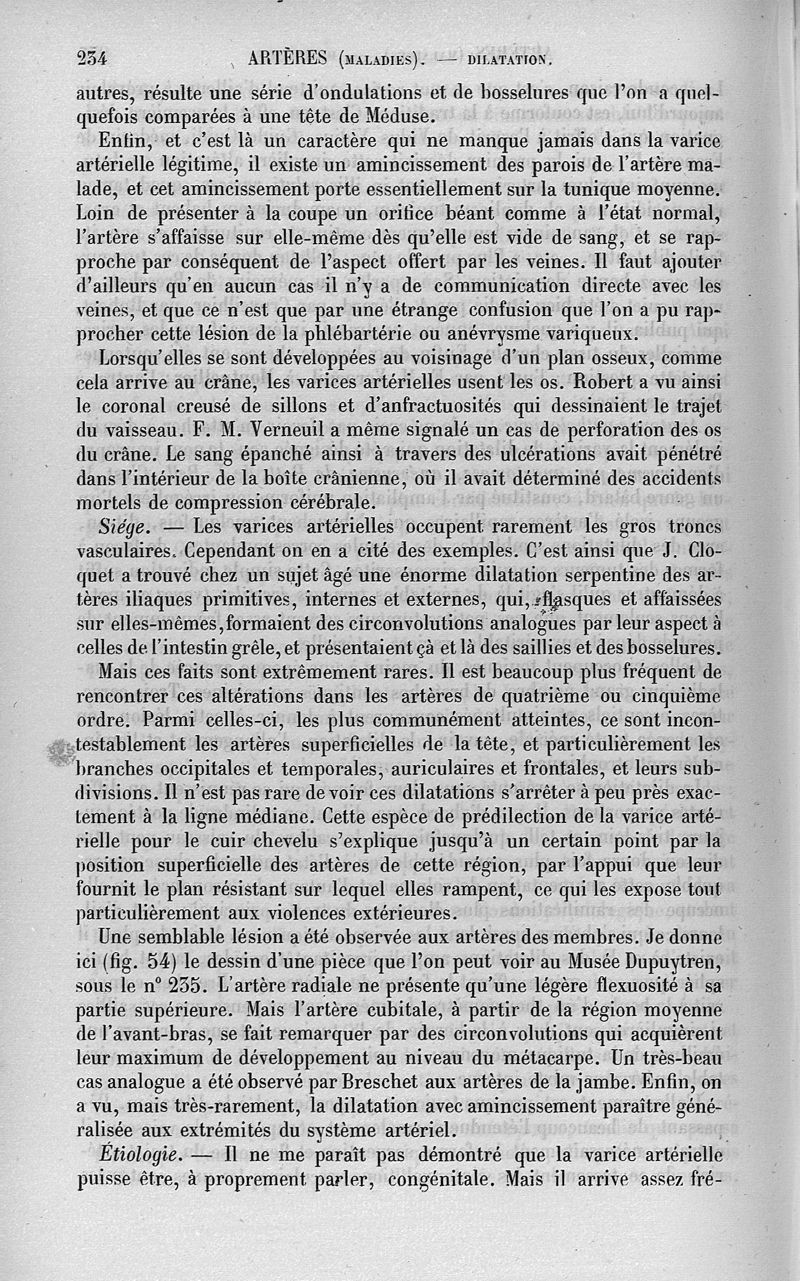 234 ARTÈRES (MALADIES). — DILATATION.

autres, résulte une série d'ondulations et de bosselures que l'on a quelquefois comparées à une tête de Méduse.

Enfin, et c'est là un caractère qui ne manque jamais dans la varice artérielle légitime, il existe un amincissement des parois de l'artère malade, et cet amincissement porte essentiellement sur la tunique moyenne. Loin de présenter à la coupe un orifice béant comme à l'état normal, l'artère s'affaisse sur elle-même dès qu'elle est vide de sang, et se rapproche par conséquent de l'aspect offert par les veines. Il faut ajouter d'ailleurs qu'en aucun cas il n'y a de communication directe avec les veines, et que ce n'est que par une étrange confusion que l'on a pu rapprocher cette lésion de la phlébartérie ou anévrysme variqueux.

Lorsqu'elles se sont développées au voisinage d'un plan osseux, comme cela arrive au crâne, les varices artérielles usent les os. Robert a vu ainsi le coronal creusé de sillons et d'anfractuosités qui dessinaient le trajet du vaisseau. F. M. Verneuil a même signalé un cas de perforation des os du crâne. Le sang épanché ainsi à travers des ulcérations avait pénétré dans l'intérieur de la boîte crânienne, où il avait déterminé des accidents mortels de compression cérébrale.

Siége. — Les varices artérielles occupent rarement les gros troncs vasculaires. Cependant on en a cité des exemples. C'est ainsi que J. Cloquet a trouvé chez un sujet âgé une énorme dilatation serpentine des artères iliaques primitives, internes et externes, qui, flasques et affaissées sur elles-mêmes, formaient des circonvolutions analogues par leur aspect à celles de l'intestin grêle, et présentaient çà et là des saillies et des bosselures.

Mais ces faits sont extrêmement rares. Il est beaucoup plus fréquent de rencontrer ces altérations dans les artères de quatrième ou cinquième ordre. Parmi celles-ci, les plus communément atteintes, ce sont incontestablement les artères superficielles de la tête, et particulièrement les branches occipitales et temporales, auriculaires et frontales, et leurs subdivisions. Il n'est pas rare de voir ces dilatations s'arrêter à peu près exactement à la ligne médiane. Cette espèce de prédilection de la varice artérielle pour le cuir chevelu s'explique jusqu'à un certain point par la position superficielle des artères de cette région, par l'appui que leur fournit le plan résistant sur lequel elles rampent, ce qui les expose tout particulièrement aux violences extérieures.

Une semblable lésion a été observée aux artères des membres. Je donne ici (fig. 54) le dessin d'une pièce que l'on peut voir au Musée Dupuytren, sous le n° 235. L'artère radiale ne présente qu'une légère flexuosité à sa partie supérieure. Mais l'artère cubitale, à partir de la région moyenne de l'avant-bras, se fait remarquer par des circonvolutions qui acquièrent leur maximum de développement au niveau du métacarpe. Un très-beau cas analogue a été observé par Breschet aux artères de la jambe. Enfin, on a vu, mais très-rarement, la dilatation avec amincissement paraître généralisée aux extrémités du système artériel.

Étiologie. — Il ne me paraît pas démontré que la varice artérielle puisse être, à proprement parler, congénitale. Mais il arrive assez fré-